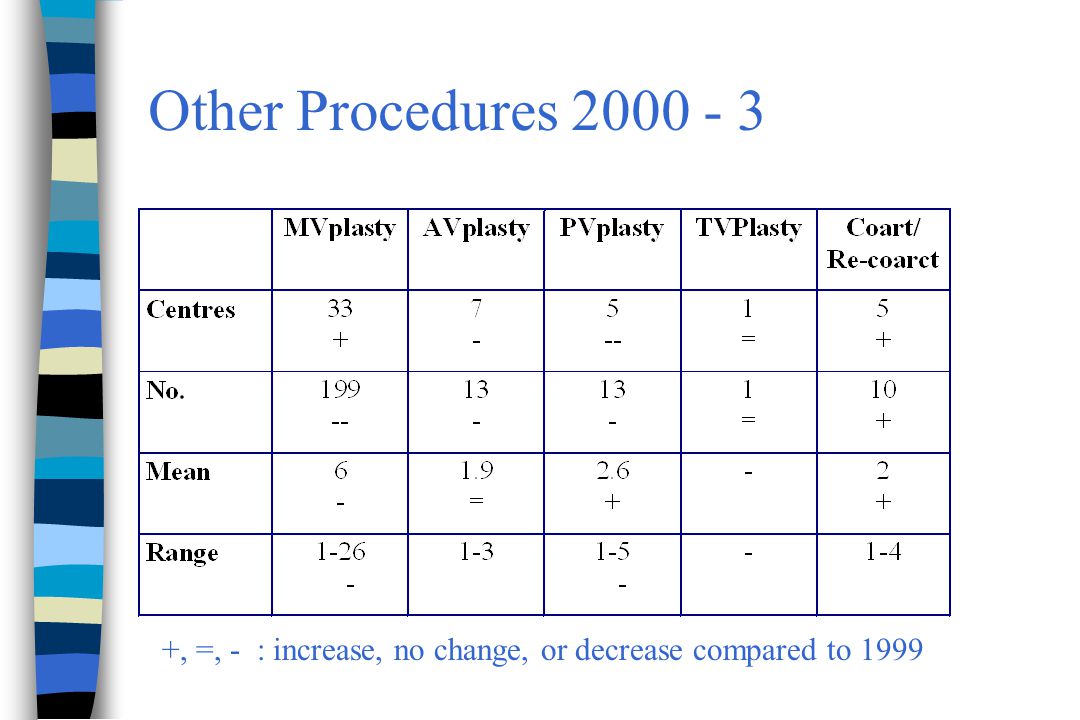 Other Procedures 2000 - 3

| | MVplasty | AVplasty | PVplasty | TVPlasty | Coart/ Re-coarct |
|---|---|---|---|---|---|
| Centres | 33 + | 7 - | 5 -- | 1 = | 5 + |
| No. | 199 -- | 13 - | 13 - | 1 = | 10 + |
| Mean | 6 - | 1.9 = | 2.6 + | - | 2 + |
| Range | 1-26 - | 1-3 | 1-5 - | - | 1-4 |

+, =, - : increase, no change, or decrease compared to 1999